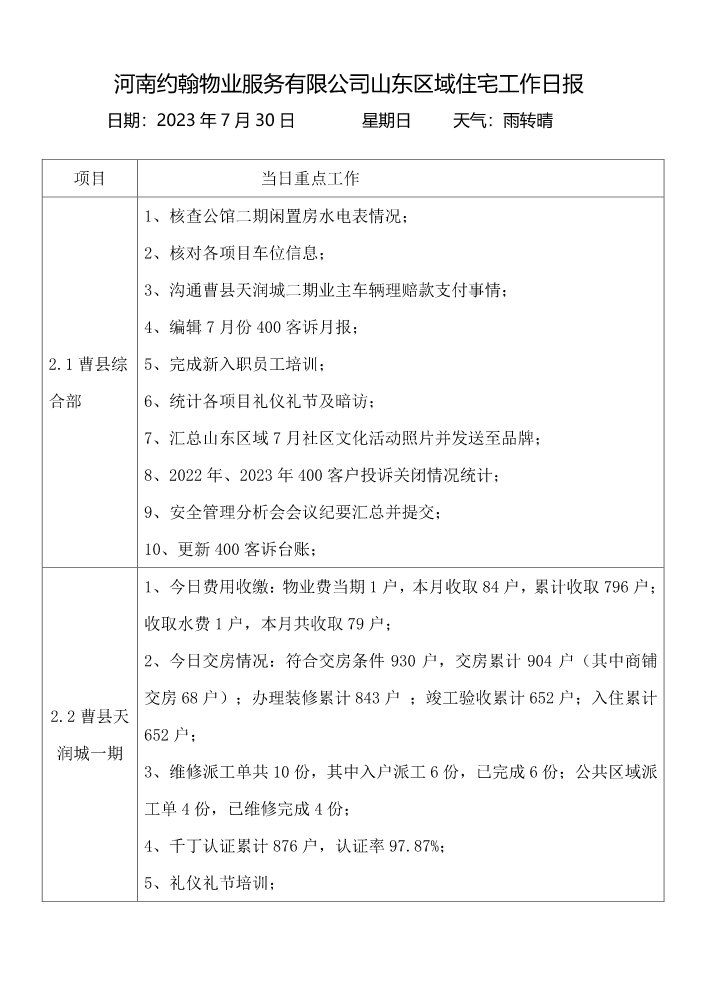 河南约翰物业服务有限公司山东区域住宅工作日报

日期：2023 年 7 月 30 日　　星期日　　天气：雨转晴

| 项目 | 当日重点工作 |
|---|---|
| 2.1 曹县综合部 | 1、核查公馆二期闲置房水电表情况；<br>2、核对各项目车位信息；<br>3、沟通曹县天润城二期业主车辆理赔款支付事情；<br>4、编辑 7 月份 400 客诉月报；<br>5、完成新入职员工培训；<br>6、统计各项目礼仪礼节及暗访；<br>7、汇总山东区域 7 月社区文化活动照片并发送至品牌；<br>8、2022 年、2023 年 400 客户投诉关闭情况统计；<br>9、安全管理分析会会议纪要汇总并提交；<br>10、更新 400 客诉台账； |
| 2.2 曹县天润城一期 | 1、今日费用收缴：物业费当期 1 户，本月收取 84 户，累计收取 796 户；收取水费 1 户，本月共收取 79 户；<br>2、今日交房情况：符合交房条件 930 户，交房累计 904 户（其中商铺交房 68 户）；办理装修累计 843 户 ；竣工验收累计 652 户；入住累计 652 户；<br>3、维修派工单共 10 份，其中入户派工 6 份，已完成 6 份；公共区域派工单 4 份，已维修完成 4 份；<br>4、千丁认证累计 876 户，认证率 97.87%；<br>5、礼仪礼节培训； |